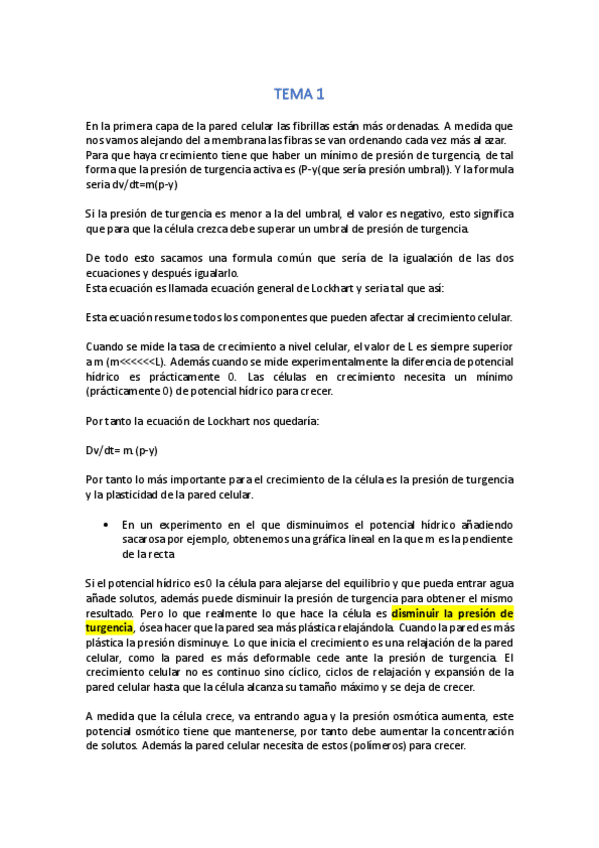 TEMA 1

En la primera capa de la pared celular las fibrillas están más ordenadas. A medida que nos vamos alejando del a membrana las fibras se van ordenando cada vez más al azar. Para que haya crecimiento tiene que haber un mínimo de presión de turgencia, de tal forma que la presión de turgencia activa es (P-γ(que sería presión umbral)). Y la formula seria dv/dt=m(p-γ)

Si la presión de turgencia es menor a la del umbral, el valor es negativo, esto significa que para que la célula crezca debe superar un umbral de presión de turgencia.

De todo esto sacamos una formula común que sería de la igualación de las dos ecuaciones y después igualarlo.
Esta ecuación es llamada ecuación general de Lockhart y seria tal que así:

Esta ecuación resume todos los componentes que pueden afectar al crecimiento celular.

Cuando se mide la tasa de crecimiento a nivel celular, el valor de L es siempre superior a m (m<<<<<<L). Además cuando se mide experimentalmente la diferencia de potencial hídrico es prácticamente 0. Las células en crecimiento necesita un mínimo (prácticamente 0) de potencial hídrico para crecer.

Por tanto la ecuación de Lockhart nos quedaría:

Dv/dt= m.(p-γ)

Por tanto lo más importante para el crecimiento de la célula es la presión de turgencia y la plasticidad de la pared celular.

• En un experimento en el que disminuimos el potencial hídrico añadiendo sacarosa por ejemplo, obtenemos una gráfica lineal en la que m es la pendiente de la recta

Si el potencial hídrico es 0 la célula para alejarse del equilibrio y que pueda entrar agua añade solutos, además puede disminuir la presión de turgencia para obtener el mismo resultado. Pero lo que realmente lo que hace la célula es disminuir la presión de turgencia, ósea hacer que la pared sea más plástica relajándola. Cuando la pared es más plástica la presión disminuye. Lo que inicia el crecimiento es una relajación de la pared celular, como la pared es más deformable cede ante la presión de turgencia. El crecimiento celular no es continuo sino cíclico, ciclos de relajación y expansión de la pared celular hasta que la célula alcanza su tamaño máximo y se deja de crecer.

A medida que la célula crece, va entrando agua y la presión osmótica aumenta, este potencial osmótico tiene que mantenerse, por tanto debe aumentar la concentración de solutos. Además la pared celular necesita de estos (polímeros) para crecer.